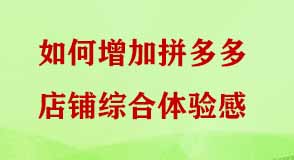 如何增加拼多多
店铺综合体验感